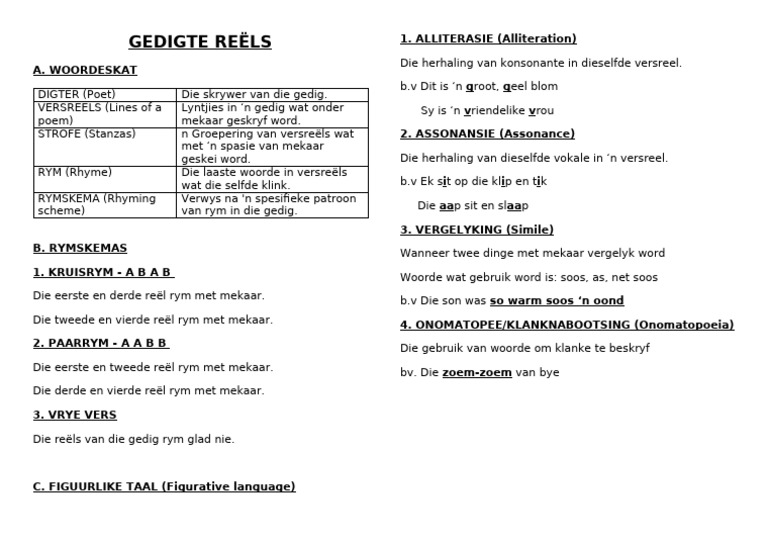 GEDIGTE REËLS

A. WOORDESKAT

| DIGTER (Poet) | Die skrywer van die gedig. |
|---|---|
| VERSREELS (Lines of a poem) | Lyntjies in 'n gedig wat onder mekaar geskryf word. |
| STROFE (Stanzas) | n Groepering van versreëls wat met 'n spasie van mekaar geskei word. |
| RYM (Rhyme) | Die laaste woorde in versreëls wat die selfde klink. |
| RYMSKEMA (Rhyming scheme) | Verwys na 'n spesifieke patroon van rym in die gedig. |

B. RYMSKEMAS

1. KRUISRYM - A B A B

Die eerste en derde reël rym met mekaar.

Die tweede en vierde reël rym met mekaar.

2. PAARRYM - A A B B

Die eerste en tweede reël rym met mekaar.

Die derde en vierde reël rym met mekaar.

3. VRYE VERS

Die reëls van die gedig rym glad nie.

C. FIGUURLIKE TAAL (Figurative language)

1. ALLITERASIE (Alliteration)

Die herhaling van konsonante in dieselfde versreel.

b.v Dit is 'n groot, geel blom

Sy is 'n vriendelike vrou

2. ASSONANSIE (Assonance)

Die herhaling van dieselfde vokale in 'n versreel.

b.v Ek sit op die klip en tik

Die aap sit en slaap

3. VERGELYKING (Simile)

Wanneer twee dinge met mekaar vergelyk word

Woorde wat gebruik word is: soos, as, net soos

b.v Die son was so warm soos 'n oond

4. ONOMATOPEE/KLANKNABOOTSING (Onomatopoeia)

Die gebruik van woorde om klanke te beskryf

bv. Die zoem-zoem van bye